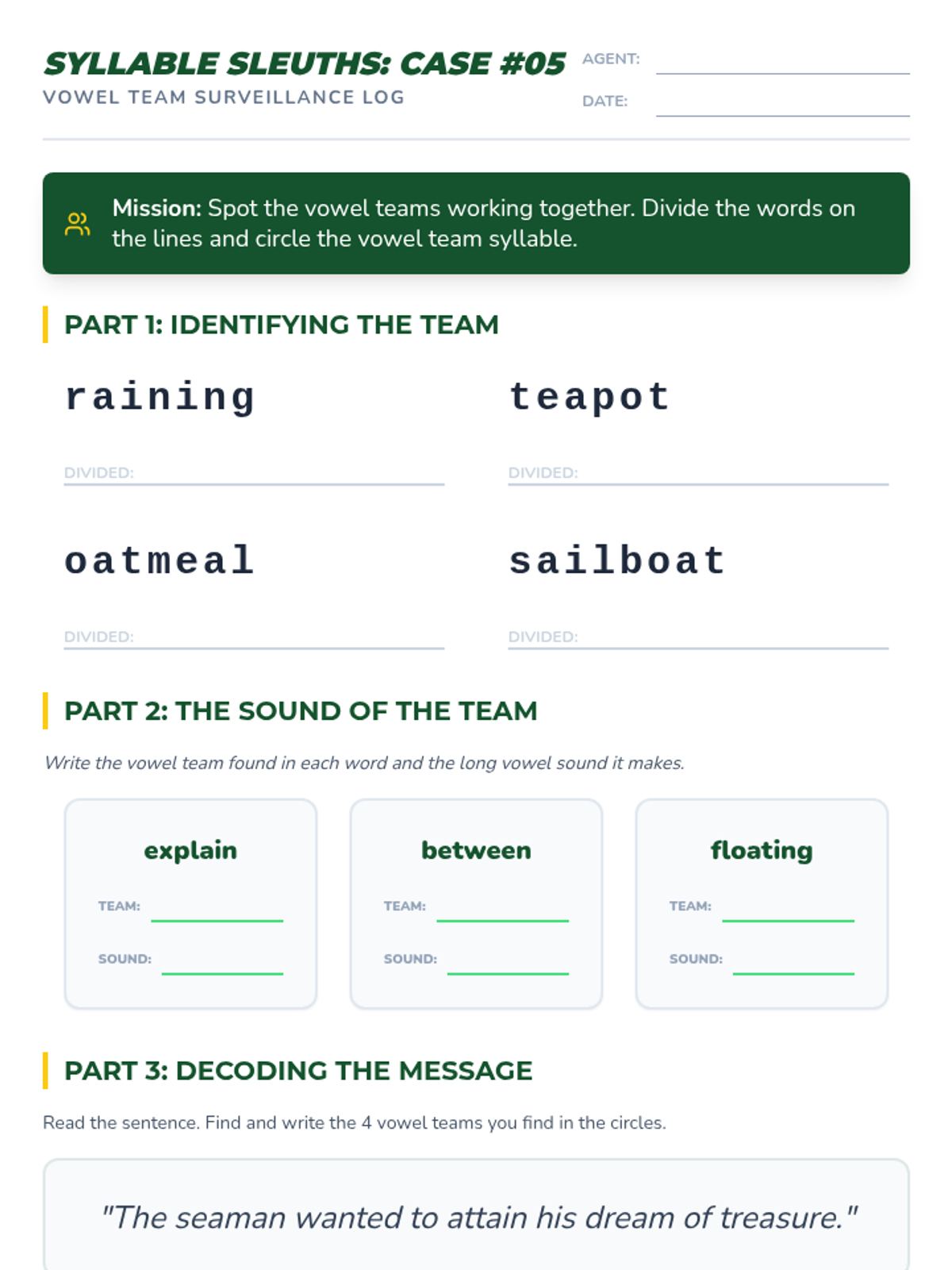 SYLLABLE SLEUTHS: CASE #05
VOWEL TEAM SURVEILLANCE LOG

AGENT: ____
DATE: ____

Mission: Spot the vowel teams working together. Divide the words on the lines and circle the vowel team syllable.

PART 1: IDENTIFYING THE TEAM

raining

DIVIDED: ____

teapot

DIVIDED: ____

oatmeal

DIVIDED: ____

sailboat

DIVIDED: ____

PART 2: THE SOUND OF THE TEAM

Write the vowel team found in each word and the long vowel sound it makes.

explain
TEAM: ____
SOUND: ____

between
TEAM: ____
SOUND: ____

floating
TEAM: ____
SOUND: ____

PART 3: DECODING THE MESSAGE

Read the sentence. Find and write the 4 vowel teams you find in the circles.

"The seaman wanted to attain his dream of treasure."